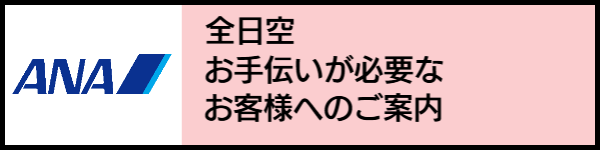 ANA

全日空
お手伝いが必要な
お客様へのご案内